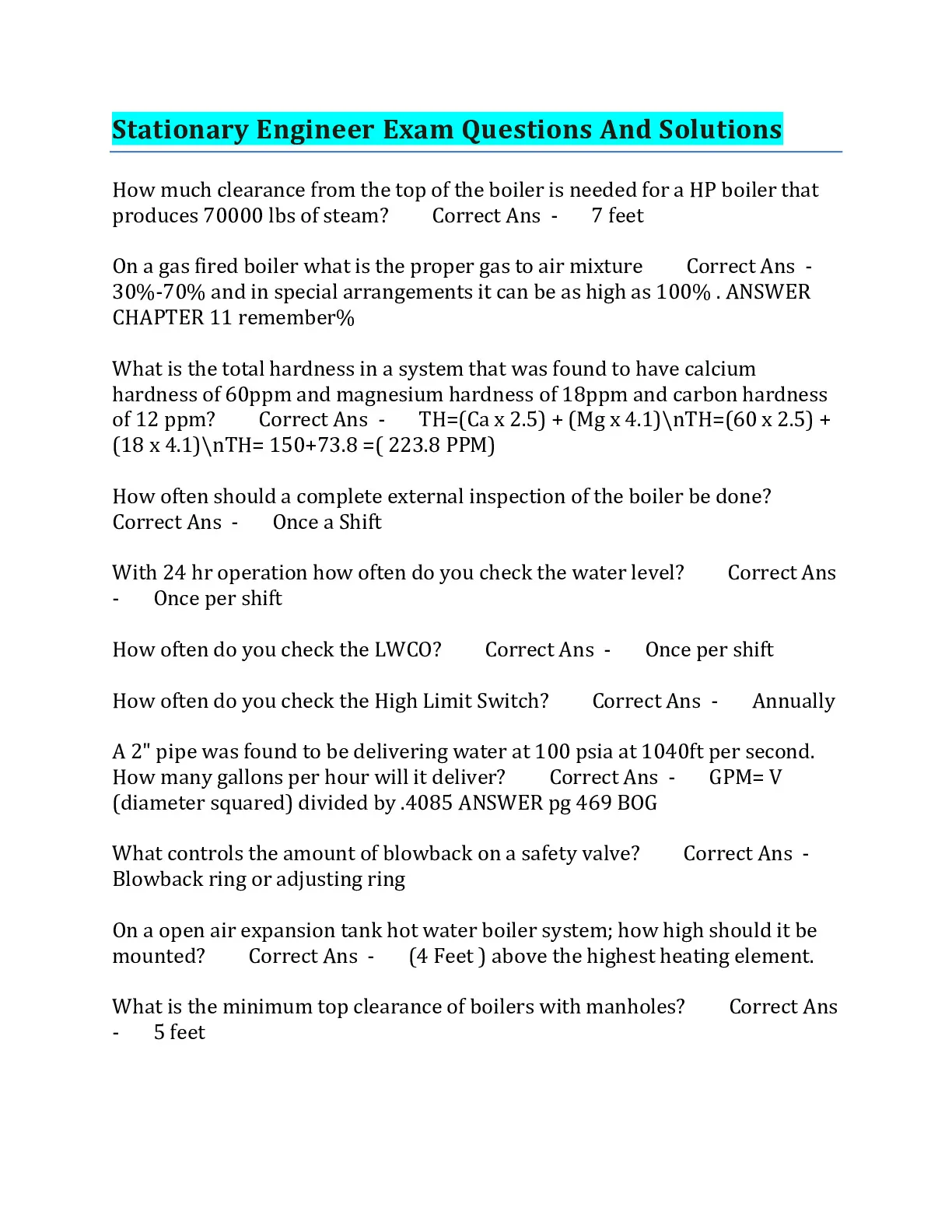 Stationary Engineer Exam Questions And Solutions

How much clearance from the top of the boiler is needed for a HP boiler that produces 70000 lbs of steam? Correct Ans - 7 feet

On a gas fired boiler what is the proper gas to air mixture Correct Ans - 30%-70% and in special arrangements it can be as high as 100% . ANSWER CHAPTER 11 remember%

What is the total hardness in a system that was found to have calcium hardness of 60ppm and magnesium hardness of 18ppm and carbon hardness of 12 ppm? Correct Ans - TH=(Ca x 2.5) + (Mg x 4.1)\nTH=(60 x 2.5) + (18 x 4.1)\nTH= 150+73.8 =( 223.8 PPM)

How often should a complete external inspection of the boiler be done? Correct Ans - Once a Shift

With 24 hr operation how often do you check the water level? Correct Ans - Once per shift

How often do you check the LWCO? Correct Ans - Once per shift

How often do you check the High Limit Switch? Correct Ans - Annually

A 2" pipe was found to be delivering water at 100 psia at 1040ft per second. How many gallons per hour will it deliver? Correct Ans - GPM= V (diameter squared) divided by .4085 ANSWER pg 469 BOG

What controls the amount of blowback on a safety valve? Correct Ans - Blowback ring or adjusting ring

On a open air expansion tank hot water boiler system; how high should it be mounted? Correct Ans - (4 Feet ) above the highest heating element.

What is the minimum top clearance of boilers with manholes? Correct Ans - 5 feet